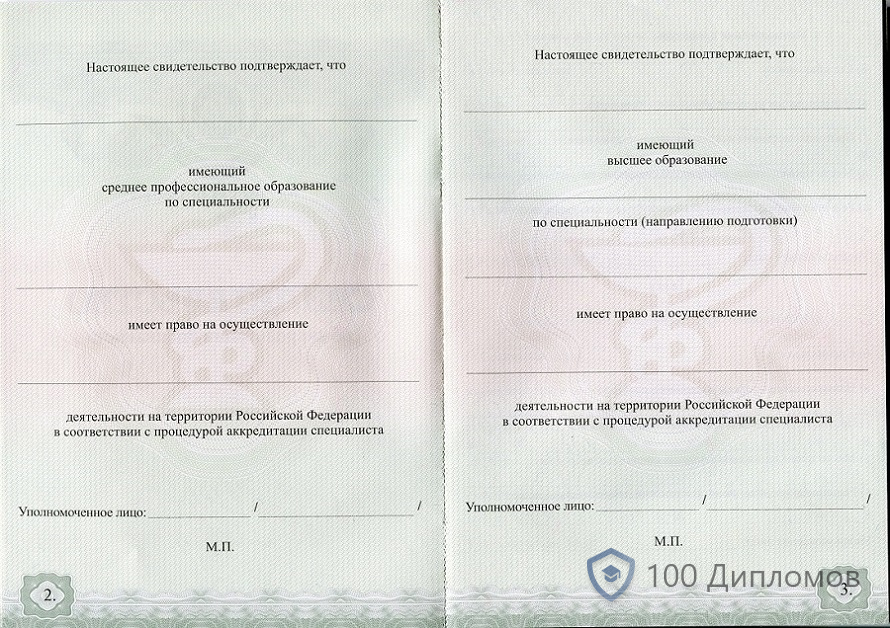 Настоящее свидетельство подтверждает, что

____

имеющий
среднее профессиональное образование
по специальности

____

имеет право на осуществление

____

деятельности на территории Российской Федерации
в соответствии с процедурой аккредитации специалиста

Уполномоченное лицо: ____ / ____ /

М.П.

2.

Настоящее свидетельство подтверждает, что

____

имеющий
высшее образование

____

по специальности (направлению подготовки)

____

имеет право на осуществление

____

деятельности на территории Российской Федерации
в соответствии с процедурой аккредитации специалиста

Уполномоченное лицо: ____ / ____ /

М.П.

3.

100 Дипломов